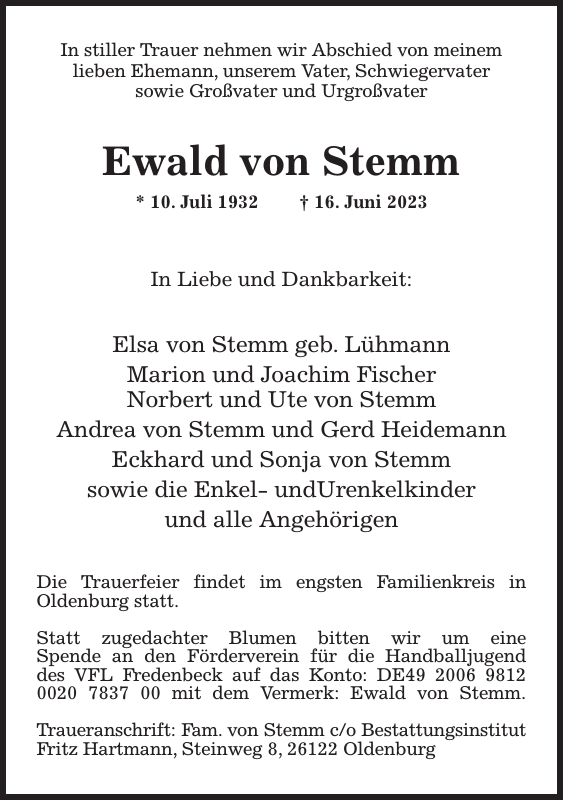 In stiller Trauer nehmen wir Abschied von meinem lieben Ehemann, unserem Vater, Schwiegervater sowie Großvater und Urgroßvater

Ewald von Stemm

* 10. Juli 1932 † 16. Juni 2023

In Liebe und Dankbarkeit:

Elsa von Stemm geb. Lühmann
Marion und Joachim Fischer
Norbert und Ute von Stemm
Andrea von Stemm und Gerd Heidemann
Eckhard und Sonja von Stemm
sowie die Enkel- undUrenkelkinder
und alle Angehörigen

Die Trauerfeier findet im engsten Familienkreis in Oldenburg statt.

Statt zugedachter Blumen bitten wir um eine Spende an den Förderverein für die Handballjugend des VFL Fredenbeck auf das Konto: DE49 2006 9812 0020 7837 00 mit dem Vermerk: Ewald von Stemm.

Traueranschrift: Fam. von Stemm c/o Bestattungsinstitut Fritz Hartmann, Steinweg 8, 26122 Oldenburg